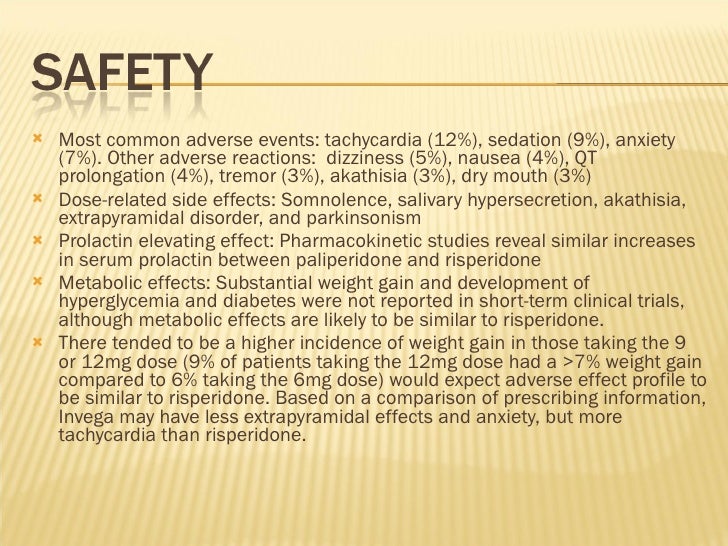 SAFETY

Most common adverse events: tachycardia (12%), sedation (9%), anxiety (7%). Other adverse reactions: dizziness (5%), nausea (4%), QT prolongation (4%), tremor (3%), akathisia (3%), dry mouth (3%)

Dose-related side effects: Somnolence, salivary hypersecretion, akathisia, extrapyramidal disorder, and parkinsonism

Prolactin elevating effect: Pharmacokinetic studies reveal similar increases in serum prolactin between paliperidone and risperidone

Metabolic effects: Substantial weight gain and development of hyperglycemia and diabetes were not reported in short-term clinical trials, although metabolic effects are likely to be similar to risperidone.

There tended to be a higher incidence of weight gain in those taking the 9 or 12mg dose (9% of patients taking the 12mg dose had a >7% weight gain compared to 6% taking the 6mg dose) would expect adverse effect profile to be similar to risperidone. Based on a comparison of prescribing information, Invega may have less extrapyramidal effects and anxiety, but more tachycardia than risperidone.